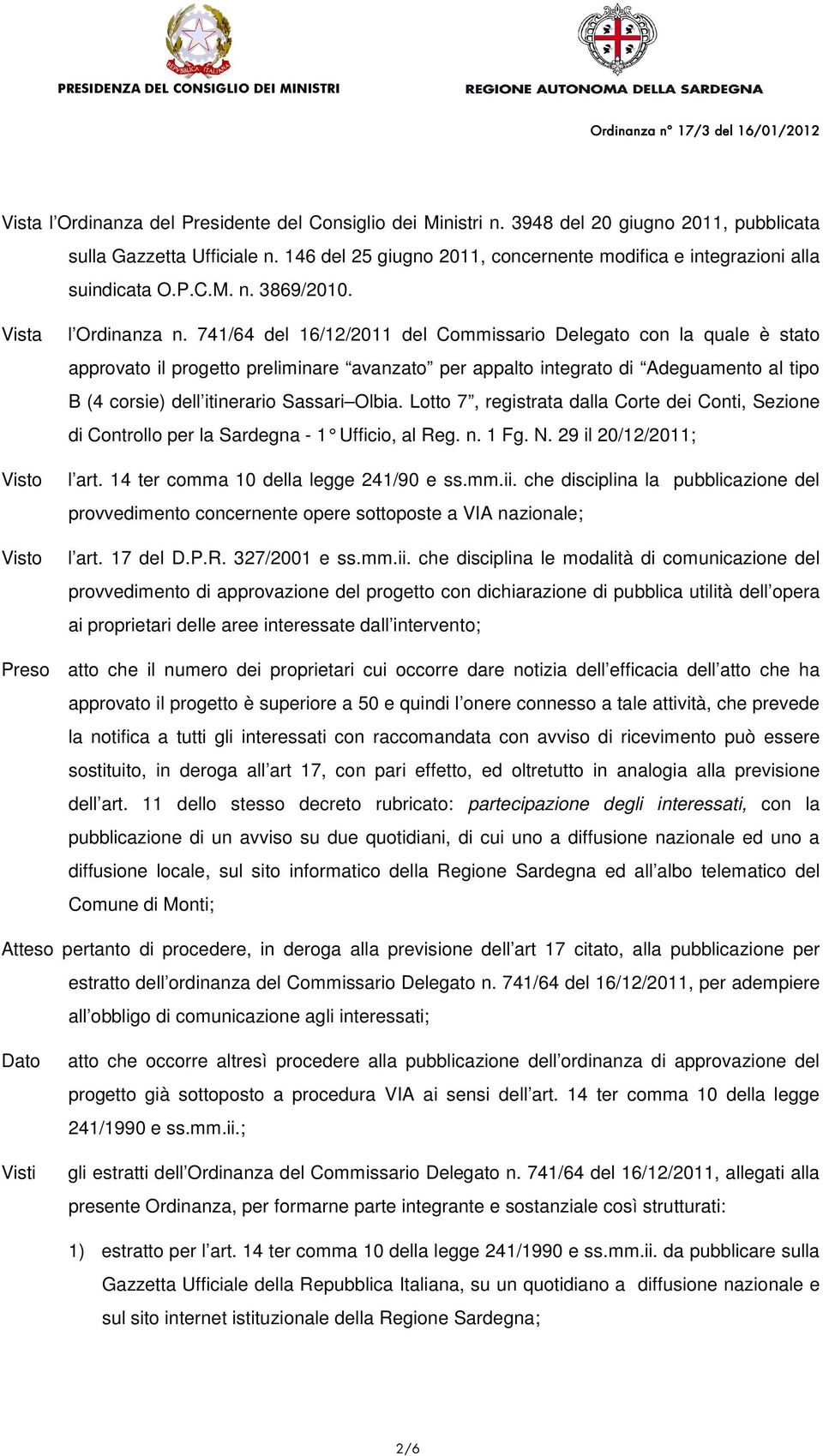 REPUBBLICA ITALIANA

PRESIDENZA DEL CONSIGLIO DEI MINISTRI

REGIONE AUTONOMA DELLA SARDEGNA

Ordinanza n° 17/3 del 16/01/2012

Vista l'Ordinanza del Presidente del Consiglio dei Ministri n. 3948 del 20 giugno 2011, pubblicata sulla Gazzetta Ufficiale n. 146 del 25 giugno 2011, concernente modifica e integrazioni alla suindicata O.P.C.M. n. 3869/2010.

Vista l'Ordinanza n. 741/64 del 16/12/2011 del Commissario Delegato con la quale è stato approvato il progetto preliminare "avanzato" per appalto integrato di "Adeguamento al tipo B (4 corsie) dell'itinerario Sassari–Olbia. Lotto 7", registrata dalla Corte dei Conti, Sezione di Controllo per la Sardegna - 1° Ufficio, al Reg. n. 1 Fg. N. 29 il 20/12/2011;

Visto l'art. 14 ter comma 10 della legge 241/90 e ss.mm.ii. che disciplina la pubblicazione del provvedimento concernente opere sottoposte a VIA nazionale;

Visto l'art. 17 del D.P.R. 327/2001 e ss.mm.ii. che disciplina le modalità di comunicazione del provvedimento di approvazione del progetto con dichiarazione di pubblica utilità dell'opera ai proprietari delle aree interessate dall'intervento;

Preso atto che il numero dei proprietari cui occorre dare notizia dell'efficacia dell'atto che ha approvato il progetto è superiore a 50 e quindi l'onere connesso a tale attività, che prevede la notifica a tutti gli interessati con raccomandata con avviso di ricevimento può essere sostituito, in deroga all'art 17, con pari effetto, ed oltretutto in analogia alla previsione dell'art. 11 dello stesso decreto rubricato: partecipazione degli interessati, con la pubblicazione di un avviso su due quotidiani, di cui uno a diffusione nazionale ed uno a diffusione locale, sul sito informatico della Regione Sardegna ed all'albo telematico del Comune di Monti;

Atteso pertanto di procedere, in deroga alla previsione dell'art 17 citato, alla pubblicazione per estratto dell'ordinanza del Commissario Delegato n. 741/64 del 16/12/2011, per adempiere all'obbligo di comunicazione agli interessati;

Dato atto che occorre altresì procedere alla pubblicazione dell'ordinanza di approvazione del progetto già sottoposto a procedura VIA ai sensi dell'art. 14 ter comma 10 della legge 241/1990 e ss.mm.ii.;

Visti gli estratti dell'Ordinanza del Commissario Delegato n. 741/64 del 16/12/2011, allegati alla presente Ordinanza, per formarne parte integrante e sostanziale così strutturati:

1) estratto per l'art. 14 ter comma 10 della legge 241/1990 e ss.mm.ii. da pubblicare sulla Gazzetta Ufficiale della Repubblica Italiana, su un quotidiano a diffusione nazionale e sul sito internet istituzionale della Regione Sardegna;

2/6